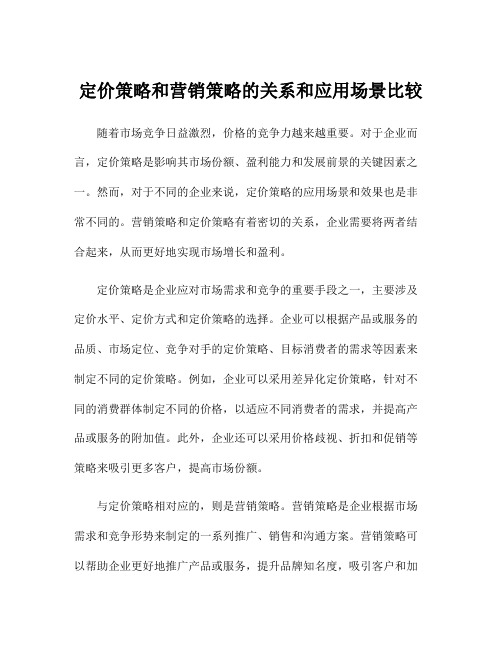 定价策略和营销策略的关系和应用场景比较

随着市场竞争日益激烈，价格的竞争力越来越重要。对于企业而言，定价策略是影响其市场份额、盈利能力和发展前景的关键因素之一。然而，对于不同的企业来说，定价策略的应用场景和效果也是非常不同的。营销策略和定价策略有着密切的关系，企业需要将两者结合起来，从而更好地实现市场增长和盈利。

定价策略是企业应对市场需求和竞争的重要手段之一，主要涉及定价水平、定价方式和定价策略的选择。企业可以根据产品或服务的品质、市场定位、竞争对手的定价策略、目标消费者的需求等因素来制定不同的定价策略。例如，企业可以采用差异化定价策略，针对不同的消费群体制定不同的价格，以适应不同消费者的需求，并提高产品或服务的附加值。此外，企业还可以采用价格歧视、折扣和促销等策略来吸引更多客户，提高市场份额。

与定价策略相对应的，则是营销策略。营销策略是企业根据市场需求和竞争形势来制定的一系列推广、销售和沟通方案。营销策略可以帮助企业更好地推广产品或服务，提升品牌知名度，吸引客户和加